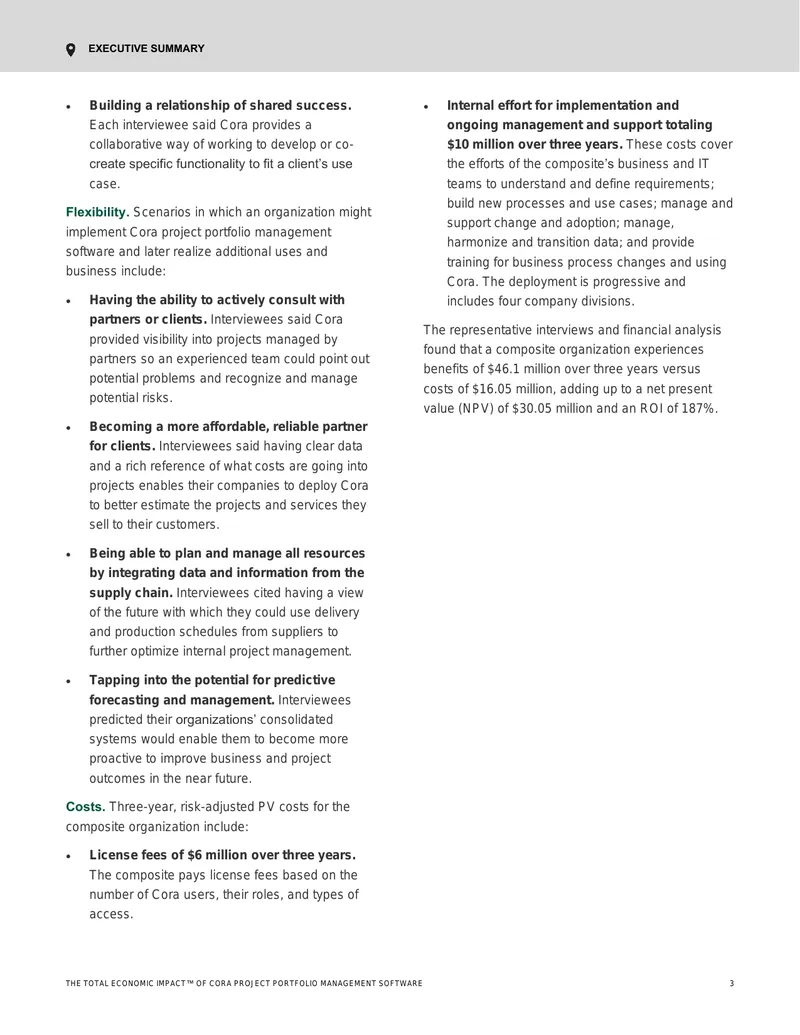 EXECUTIVE SUMMARY

• Building a relationship of shared success. Each interviewee said Cora provides a collaborative way of working to develop or co-create specific functionality to fit a client's use case.

Flexibility. Scenarios in which an organization might implement Cora project portfolio management software and later realize additional uses and business include:

• Having the ability to actively consult with partners or clients. Interviewees said Cora provided visibility into projects managed by partners so an experienced team could point out potential problems and recognize and manage potential risks.

• Becoming a more affordable, reliable partner for clients. Interviewees said having clear data and a rich reference of what costs are going into projects enables their companies to deploy Cora to better estimate the projects and services they sell to their customers.

• Being able to plan and manage all resources by integrating data and information from the supply chain. Interviewees cited having a view of the future with which they could use delivery and production schedules from suppliers to further optimize internal project management.

• Tapping into the potential for predictive forecasting and management. Interviewees predicted their organizations' consolidated systems would enable them to become more proactive to improve business and project outcomes in the near future.

Costs. Three-year, risk-adjusted PV costs for the composite organization include:

• License fees of $6 million over three years. The composite pays license fees based on the number of Cora users, their roles, and types of access.

• Internal effort for implementation and ongoing management and support totaling $10 million over three years. These costs cover the efforts of the composite's business and IT teams to understand and define requirements; build new processes and use cases; manage and support change and adoption; manage, harmonize and transition data; and provide training for business process changes and using Cora. The deployment is progressive and includes four company divisions.

The representative interviews and financial analysis found that a composite organization experiences benefits of $46.1 million over three years versus costs of $16.05 million, adding up to a net present value (NPV) of $30.05 million and an ROI of 187%.

THE TOTAL ECONOMIC IMPACT™ OF CORA PROJECT PORTFOLIO MANAGEMENT SOFTWARE 3